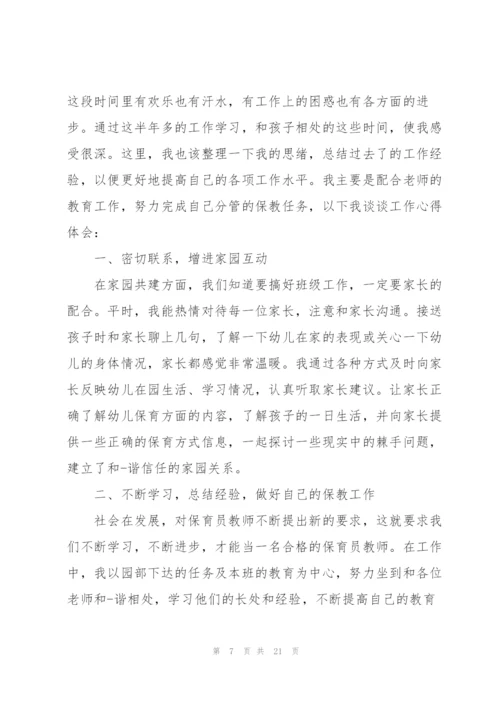 这段时间里有欢乐也有汗水，有工作上的困惑也有各方面的进步。通过这半年多的工作学习，和孩子相处的这些时间，使我感受很深。这里，我也该整理一下我的思绪，总结过去了的工作经验，以便更好地提高自己的各项工作水平。我主要是配合老师的教育工作，努力完成自己分管的保教任务，以下我谈谈工作心得体会：

一、密切联系，增进家园互动

在家园共建方面，我们知道要搞好班级工作，一定要家长的配合。平时，我能热情对待每一位家长，注意和家长沟通。接送孩子时和家长聊上几句，了解一下幼儿在家的表现或关心一下幼儿的身体情况，家长都感觉非常温暖。我通过各种方式及时向家长反映幼儿在园生活、学习情况，认真听取家长建议。让家长正确了解幼儿保育方面的内容，了解孩子的一日生活，并向家长提供一些正确的保育方式信息，一起探讨一些现实中的棘手问题，建立了和-谐信任的家园关系。

二、不断学习，总结经验，做好自己的保教工作

社会在发展，对保育员教师不断提出新的要求，这就要求我们不断学习，不断进步，才能当一名合格的保育员教师。在工作中，我以园部下达的任务及本班的教育为中心，努力坐到和各位老师和-谐相处，学习他们的长处和经验，不断提高自己的教育

第 7 页 共 21 页